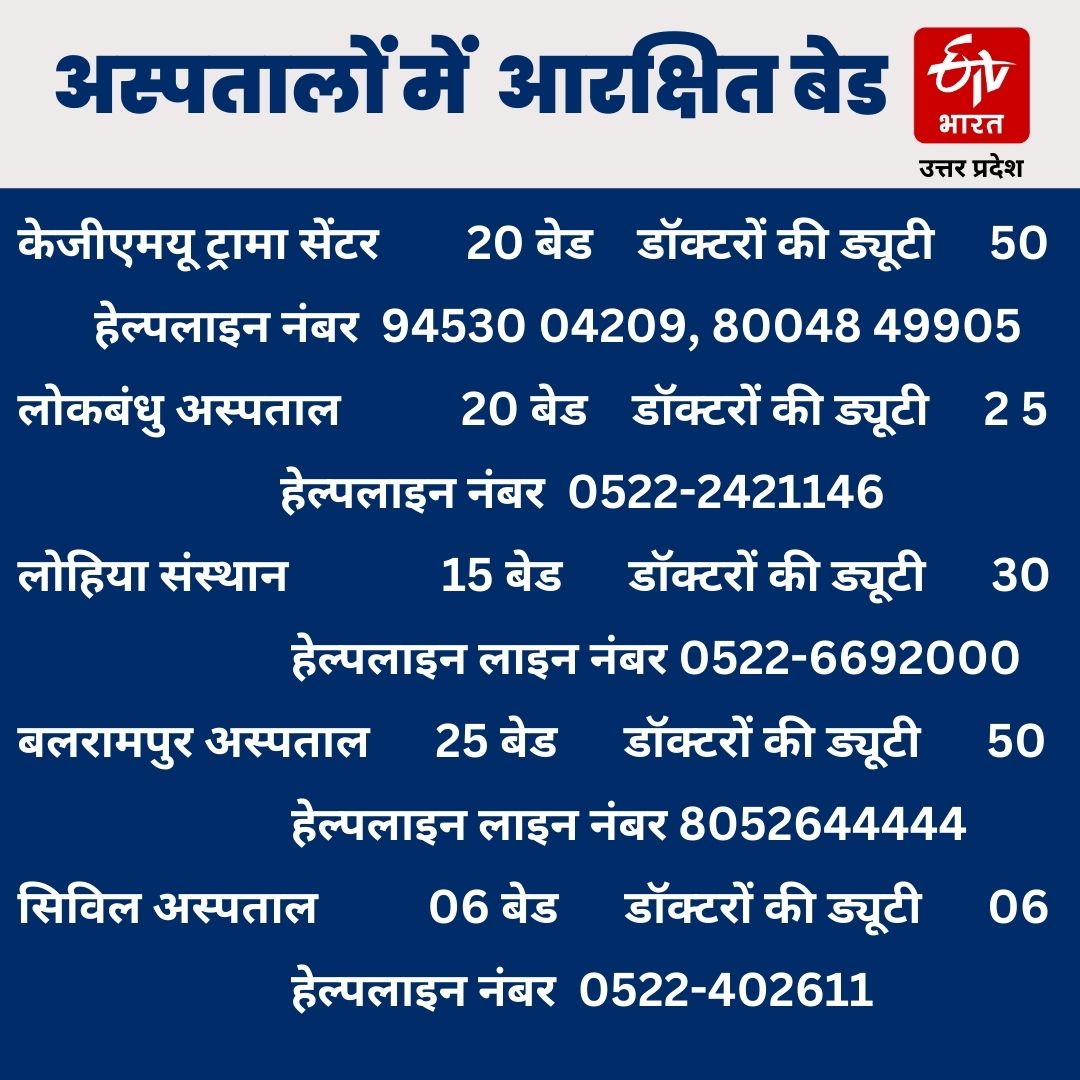 अस्पतालों में आरक्षित बेड

ETV भारत
उत्तर प्रदेश

केजीएमयू ट्रामा सेंटर 20 बेड डॉक्टरों की ड्यूटी 50

हेल्पलाइन नंबर 94530 04209, 80048 49905

लोकबंधु अस्पताल 20 बेड डॉक्टरों की ड्यूटी 2 5

हेल्पलाइन नंबर 0522-2421146

लोहिया संस्थान 15 बेड डॉक्टरों की ड्यूटी 30

हेल्पलाइन लाइन नंबर 0522-6692000

बलरामपुर अस्पताल 25 बेड डॉक्टरों की ड्यूटी 50

हेल्पलाइन लाइन नंबर 8052644444

सिविल अस्पताल 06 बेड डॉक्टरों की ड्यूटी 06

हेल्पलाइन नंबर 0522-402611